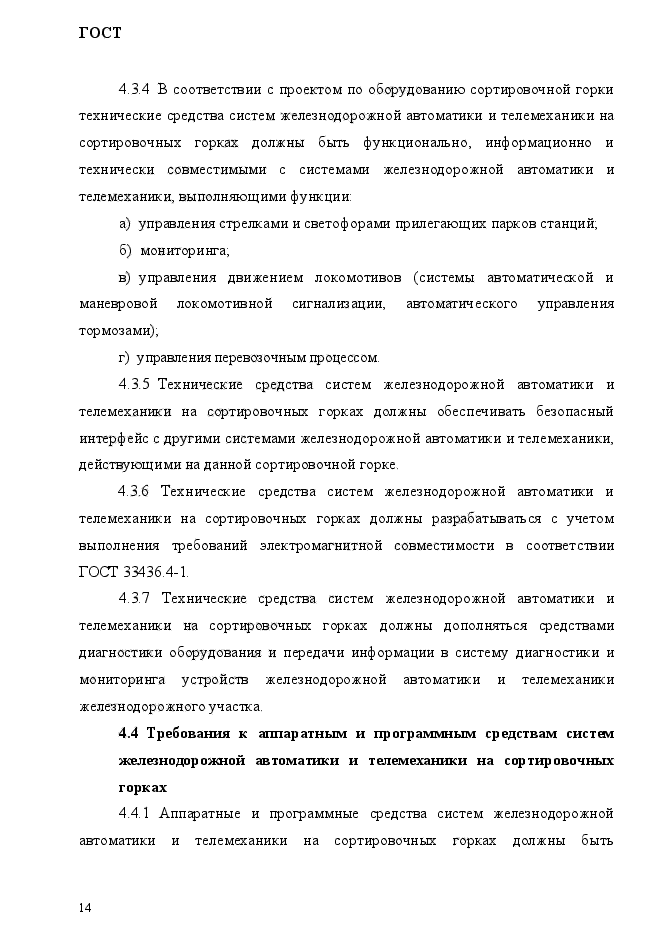 ГОСТ

4.3.4 В соответствии с проектом по оборудованию сортировочной горки технические средства систем железнодорожной автоматики и телемеханики на сортировочных горках должны быть функционально, информационно и технически совместимыми с системами железнодорожной автоматики и телемеханики, выполняющими функции:

а) управления стрелками и светофорами прилегающих парков станций;

б) мониторинга;

в) управления движением локомотивов (системы автоматической и маневровой локомотивной сигнализации, автоматического управления тормозами);

г) управления перевозочным процессом.

4.3.5 Технические средства систем железнодорожной автоматики и телемеханики на сортировочных горках должны обеспечивать безопасный интерфейс с другими системами железнодорожной автоматики и телемеханики, действующими на данной сортировочной горке.

4.3.6 Технические средства систем железнодорожной автоматики и телемеханики на сортировочных горках должны разрабатываться с учетом выполнения требований электромагнитной совместимости в соответствии ГОСТ 33436.4-1.

4.3.7 Технические средства систем железнодорожной автоматики и телемеханики на сортировочных горках должны дополняться средствами диагностики оборудования и передачи информации в систему диагностики и мониторинга устройств железнодорожной автоматики и телемеханики железнодорожного участка.

4.4 Требования к аппаратным и программным средствам систем железнодорожной автоматики и телемеханики на сортировочных горках

4.4.1 Аппаратные и программные средства систем железнодорожной автоматики и телемеханики на сортировочных горках должны быть

14